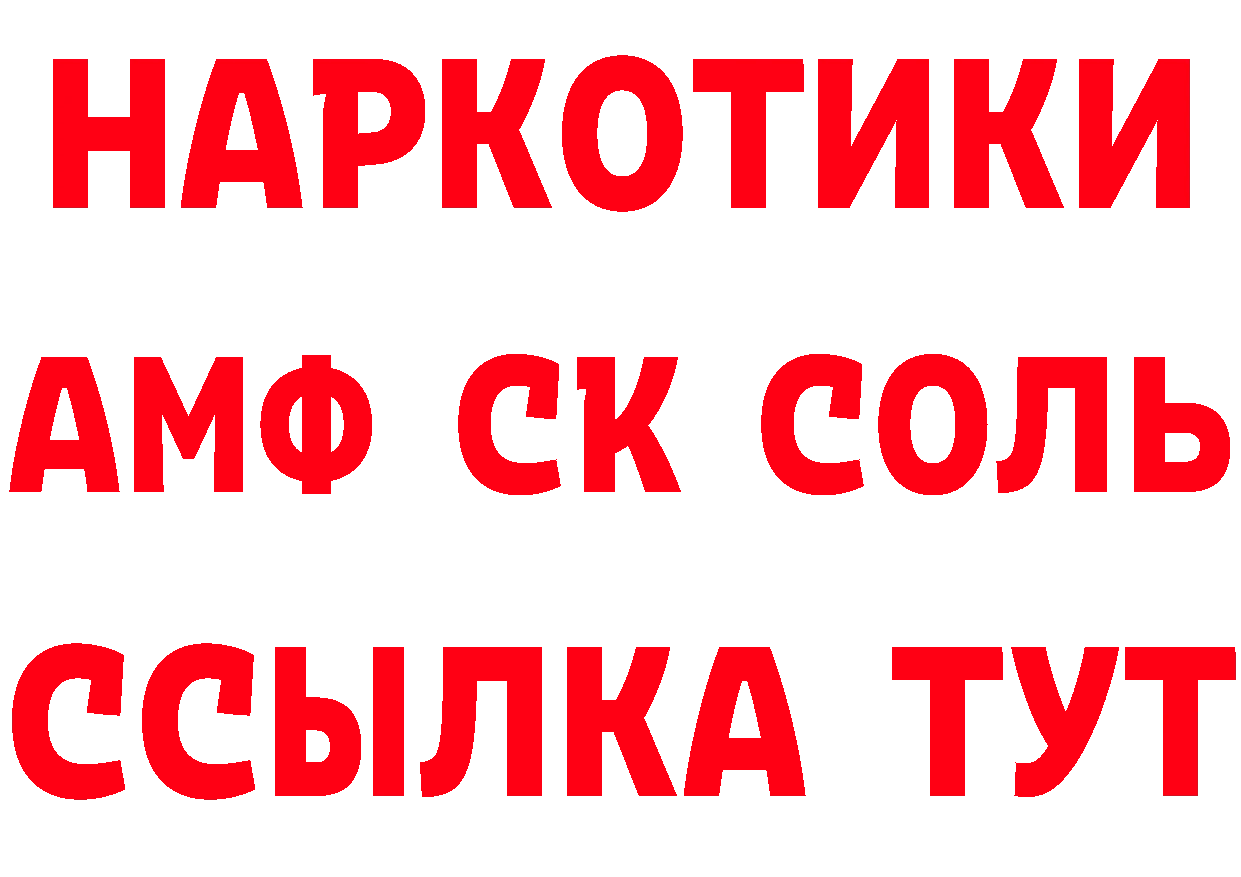 НАРКОТИКИ
АМФ СК СОЛЬ
ССЫЛКА ТУТ